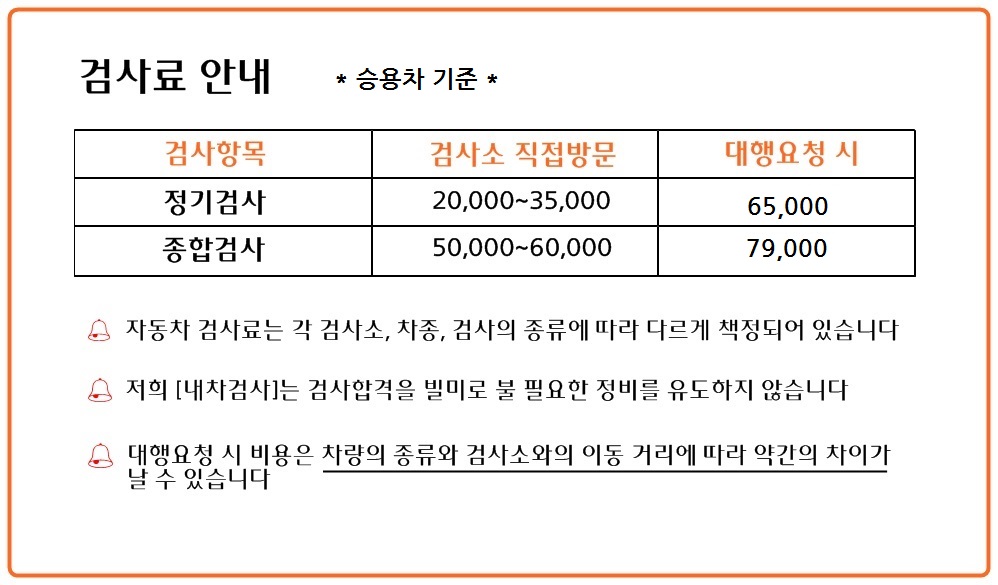 검사료 안내 * 승용차 기준 *

| 검사항목 | 검사소 직접방문 | 대행요청 시 |
|---|---|---|
| 정기검사 | 20,000~35,000 | 65,000 |
| 종합검사 | 50,000~60,000 | 79,000 |

자동차 검사료는 각 검사소, 차종, 검사의 종류에 따라 다르게 책정되어 있습니다

저희 [내차검사]는 검사합격을 빌미로 불 필요한 정비를 유도하지 않습니다

대행요청 시 비용은 차량의 종류와 검사소와의 이동 거리에 따라 약간의 차이가 날 수 있습니다